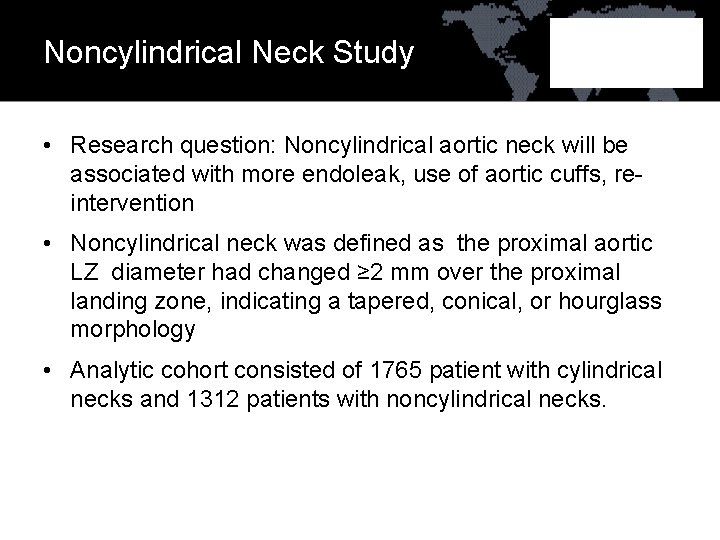 Noncylindrical Neck Study

• Research question: Noncylindrical aortic neck will be associated with more endoleak, use of aortic cuffs, re-intervention

• Noncylindrical neck was defined as the proximal aortic LZ diameter had changed ≥2 mm over the proximal landing zone, indicating a tapered, conical, or hourglass morphology

• Analytic cohort consisted of 1765 patient with cylindrical necks and 1312 patients with noncylindrical necks.